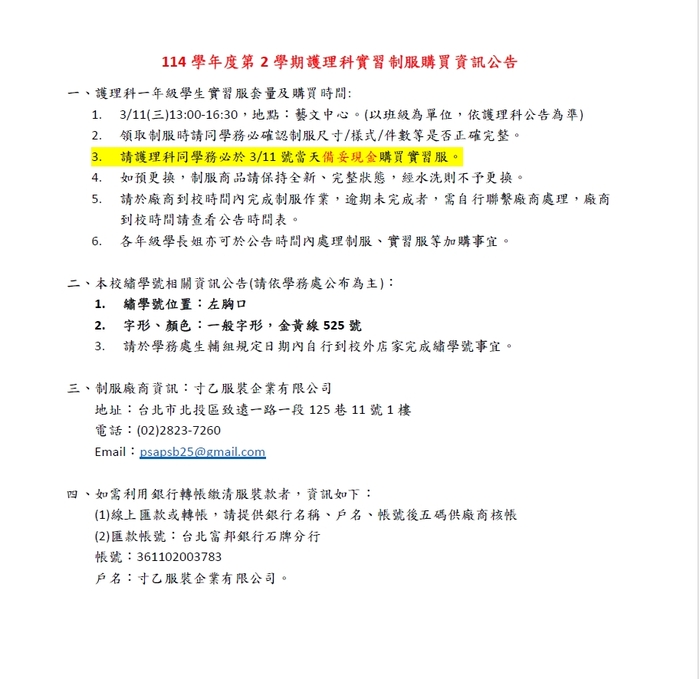 114 學年度第 2 學期護理科實習制服購買資訊公告

一、護理科一年級學生實習服套量及購買時間:

1. 3/11(三)13:00-16:30，地點：藝文中心。(以班級為單位，依護理科公告為準)
2. 領取制服時請同學務必確認制服尺寸/樣式/件數等是否正確完整。
3. 請護理科同學務必於 3/11 號當天備妥現金購買實習服。
4. 如預更換，制服商品請保持全新、完整狀態，經水洗則不予更換。
5. 請於廠商到校時間內完成制服作業，逾期未完成者，需自行聯繫廠商處理，廠商到校時間請查看公告時間表。
6. 各年級學長姐亦可於公告時間內處理制服、實習服等加購事宜。

二、本校繡學號相關資訊公告(請依學務處公布為主)：

1. 繡學號位置：左胸口
2. 字形、顏色：一般字形，金黃線 525 號
3. 請於學務處生輔組規定日期內自行到校外店家完成繡學號事宜。

三、制服廠商資訊：寸乙服裝企業有限公司

地址：台北市北投區致遠一路一段 125 巷 11 號 1 樓

電話：(02)2823-7260

Email：psapsb25@gmail.com

四、如需利用銀行轉帳繳清服裝款者，資訊如下：

(1)線上匯款或轉帳，請提供銀行名稱、戶名、帳號後五碼供廠商核帳

(2)匯款帳號：台北富邦銀行石牌分行

帳號：361102003783

戶名：寸乙服裝企業有限公司。